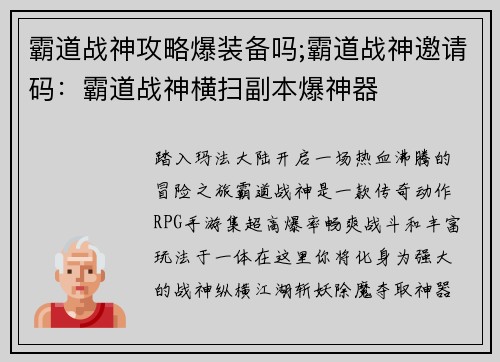 霸道战神攻略爆装备吗;霸道战神邀请码：霸道战神横扫副本爆神器

踏入玛法大陆开启一场热血沸腾的冒险之旅霸道战神是一款传奇动作RPG手游集超高爆率畅爽战斗和丰富玩法于一体在这里你将化身为强大的战神纵横江湖斩妖除魔夺取神器